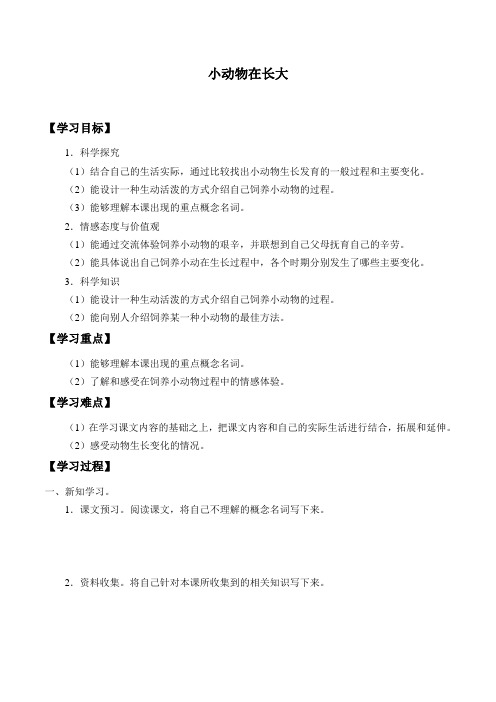 小动物在长大

【学习目标】

1．科学探究

（1）结合自己的生活实际，通过比较找出小动物生长发育的一般过程和主要变化。

（2）能设计一种生动活泼的方式介绍自己饲养小动物的过程。

（3）能够理解本课出现的重点概念名词。

2．情感态度与价值观

（1）能通过交流体验饲养小动物的艰辛，并联想到自己父母抚育自己的辛劳。

（2）能具体说出自己饲养小动在生长过程中，各个时期分别发生了哪些主要变化。

3．科学知识

（1）能设计一种生动活泼的方式介绍自己饲养小动物的过程。

（2）能向别人介绍饲养某一种小动物的最佳方法。

【学习重点】

（1）能够理解本课出现的重点概念名词。

（2）了解和感受在饲养小动物过程中的情感体验。

【学习难点】

（1）在学习课文内容的基础之上，把课文内容和自己的实际生活进行结合，拓展和延伸。

（2）感受动物生长变化的情况。

【学习过程】

一、新知学习。

1．课文预习。阅读课文，将自己不理解的概念名词写下来。

2．资料收集。将自己针对本课所收集到的相关知识写下来。